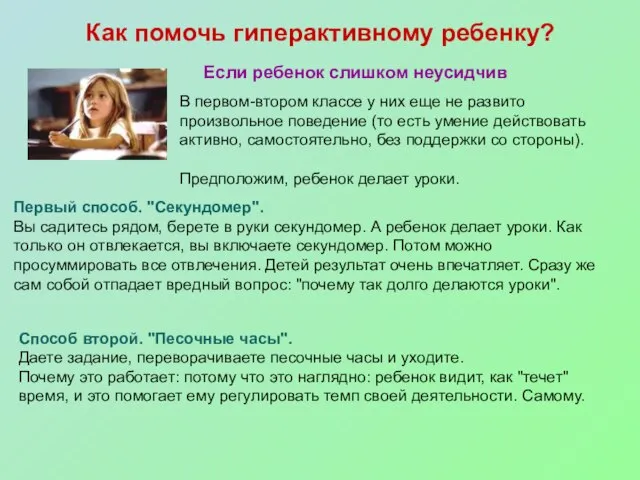 Как помочь гиперактивному ребенку?

Если ребенок слишком неусидчив

В первом-втором классе у них еще не развито произвольное поведение (то есть умение действовать активно, самостоятельно, без поддержки со стороны).

Предположим, ребенок делает уроки.

Первый способ. "Секундомер".
Вы садитесь рядом, берете в руки секундомер. А ребенок делает уроки. Как только он отвлекается, вы включаете секундомер. Потом можно просуммировать все отвлечения. Детей результат очень впечатляет. Сразу же сам собой отпадает вредный вопрос: "почему так долго делаются уроки".

Способ второй. "Песочные часы".
Даете задание, переворачиваете песочные часы и уходите.
Почему это работает: потому что это наглядно: ребенок видит, как "течет" время, и это помогает ему регулировать темп своей деятельности. Самому.